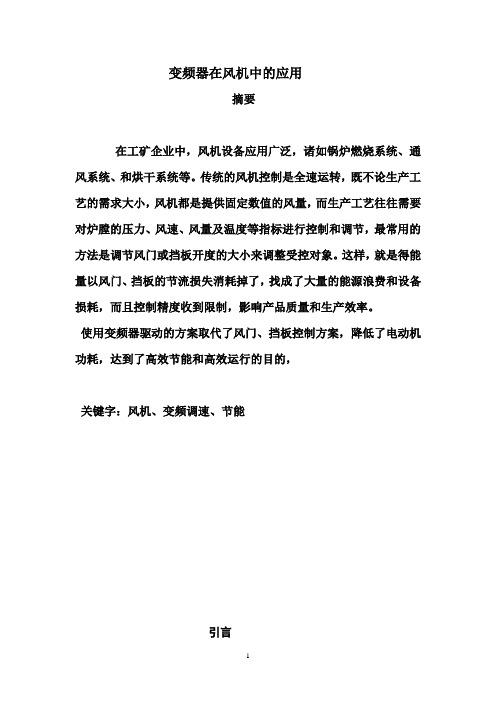 变频器在风机中的应用

摘要

在工矿企业中，风机设备应用广泛，诸如锅炉燃烧系统、通风系统、和烘干系统等。传统的风机控制是全速运转，既不论生产工艺的需求大小，风机都是提供固定数值的风量，而生产工艺往往需要对炉膛的压力、风速、风量及温度等指标进行控制和调节，最常用的方法是调节风门或挡板开度的大小来调整受控对象。这样，就是得能量以风门、挡板的节流损失消耗掉了，找成了大量的能源浪费和设备损耗，而且控制精度收到限制，影响产品质量和生产效率。

使用变频器驱动的方案取代了风门、挡板控制方案，降低了电动机功耗，达到了高效节能和高效运行的目的，

关键字：风机、变频调速、节能

引言

1